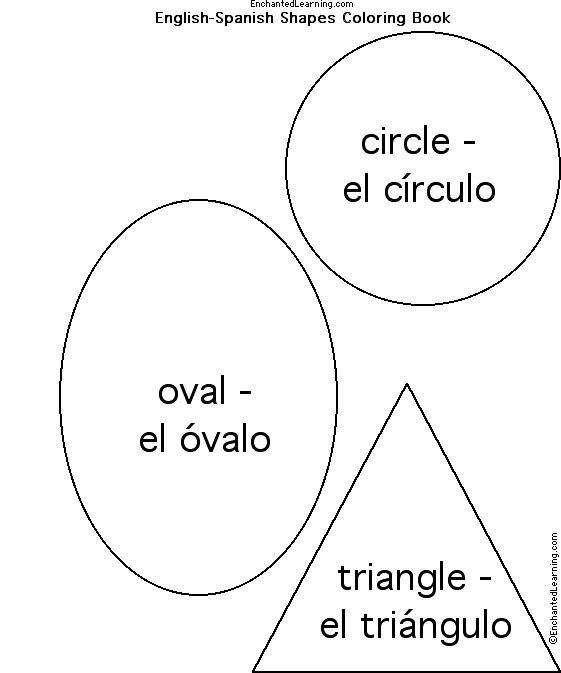 EnchantedLearning.com
English-Spanish Shapes Coloring Book

circle - el círculo

oval - el óvalo

triangle - el triángulo

©EnchantedLearning.com